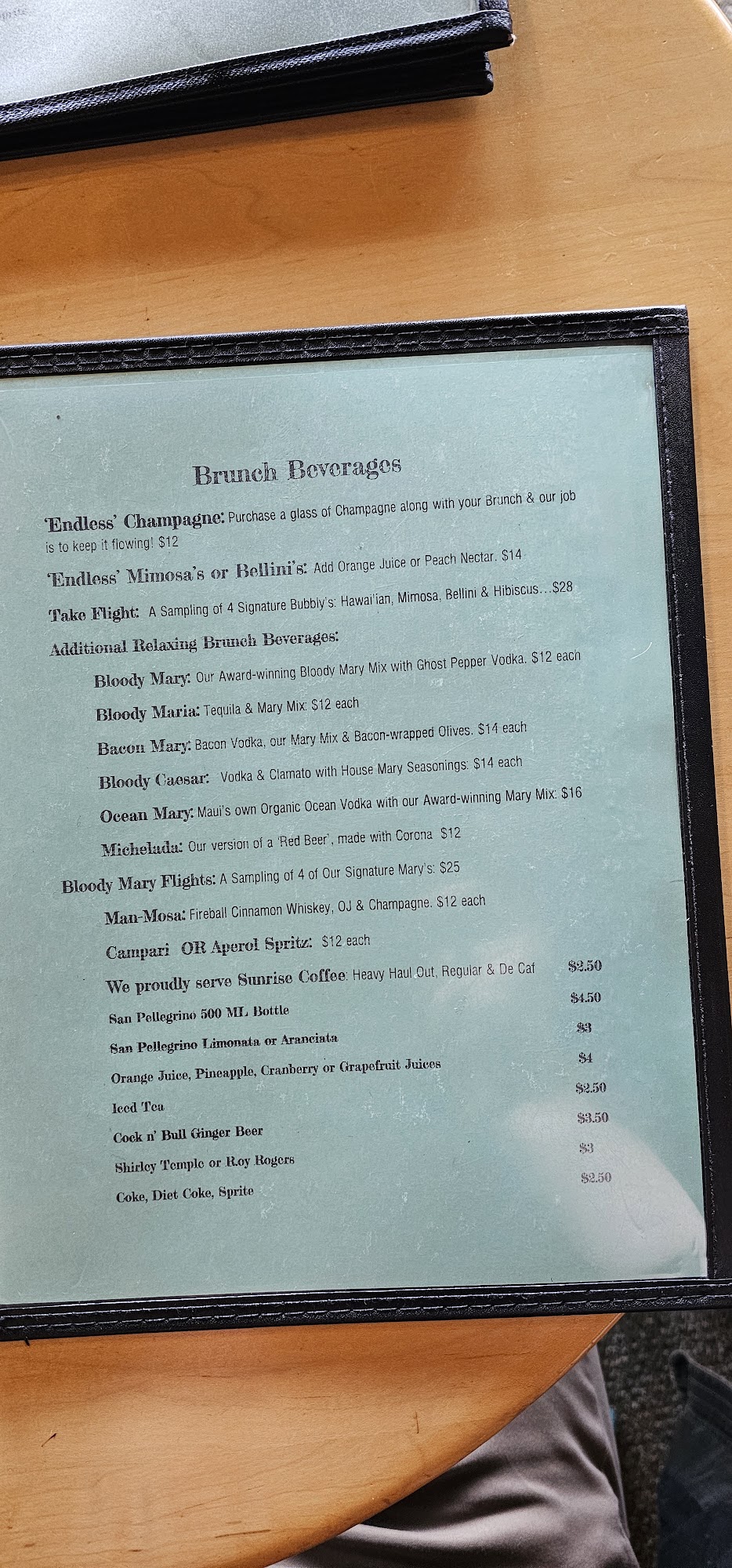 Brunch Beverages

'Endless' Champagne: Purchase a glass of Champagne along with your Brunch & our job is to keep it flowing! $12

'Endless' Mimosa's or Bellini's: Add Orange Juice or Peach Nectar. $14

Take Flight: A Sampling of 4 Signature Bubbly's: Hawai'ian, Mimosa, Bellini & Hibiscus…$28

Additional Relaxing Brunch Beverages:

Bloody Mary: Our Award-winning Bloody Mary Mix with Ghost Pepper Vodka. $12 each

Bloody Maria: Tequila & Mary Mix: $12 each

Bacon Mary: Bacon Vodka, our Mary Mix & Bacon-wrapped Olives. $14 each

Bloody Caesar: Vodka & Clamato with House Mary Seasonings: $14 each

Ocean Mary: Maui's own Organic Ocean Vodka with our Award-winning Mary Mix: $16

Michelada: Our version of a 'Red Beer', made with Corona $12

Bloody Mary Flights: A Sampling of 4 of Our Signature Mary's: $25

Man-Mosa: Fireball Cinnamon Whiskey, OJ & Champagne. $12 each

Campari OR Aperol Spritz: $12 each

We proudly serve Sunrise Coffee: Heavy Haul Out, Regular & De Caf $2.50

San Pellegrino 500 ML Bottle $4.50

San Pellegrino Limonata or Aranciata $3

Orange Juice, Pineapple, Cranberry or Grapefruit Juices $4

Iced Tea $2.50

Cock n' Bull Ginger Beer $3.50

Shirley Temple or Roy Rogers $3

Coke, Diet Coke, Sprite $2.50